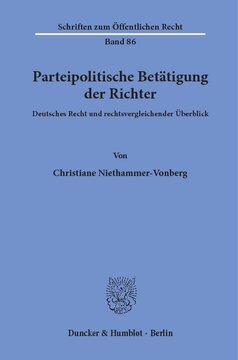 Schriften zum Öffentlichen Recht

Band 86

Parteipolitische Betätigung der Richter

Deutsches Recht und rechtsvergleichender Überblick

Von

Christiane Niethammer-Vonberg

Duncker & Humblot · Berlin